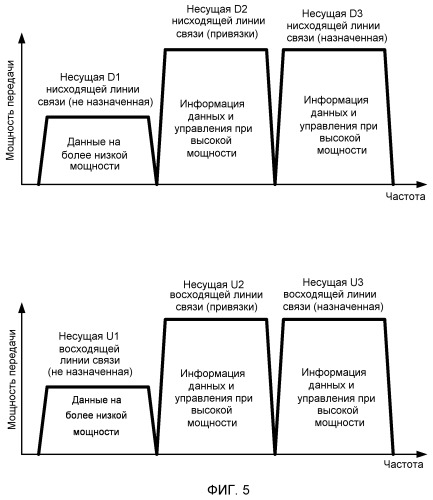 Мощность передачи

Несущая D1 нисходящей линии связи (не назначенная)

Данные на более низкой мощности

Несущая D2 нисходящей линии связи (привязки)

Информация данных и управления при высокой мощности

Несущая D3 нисходящей линии связи (назначенная)

Информация данных и управления при высокой мощности

Частота

Мощность передачи

Несущая U1 восходящей линии связи (не назначенная)

Данные на более низкой мощности

Несущая U2 восходящей линии связи (привязки)

Информация данных и управления при высокой мощности

Несущая U3 восходящей линии связи (назначенная)

Информация данных и управления при высокой мощности

Частота

ФИГ. 5